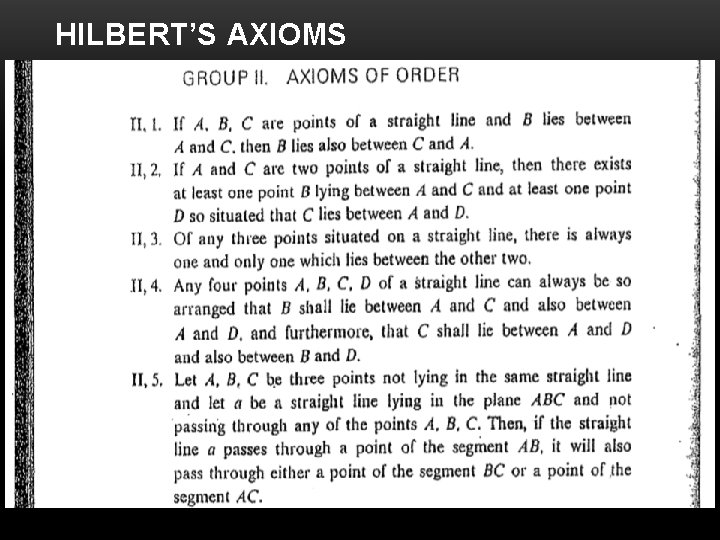 HILBERT'S AXIOMS

GROUP II. AXIOMS OF ORDER

II, 1. If $A$, $B$, $C$ are points of a straight line and $B$ lies between $A$ and $C$, then $B$ lies also between $C$ and $A$.

II, 2. If $A$ and $C$ are two points of a straight line, then there exists at least one point $B$ lying between $A$ and $C$ and at least one point $D$ so situated that $C$ lies between $A$ and $D$.

II, 3. Of any three points situated on a straight line, there is always one and only one which lies between the other two.

II, 4. Any four points $A$, $B$, $C$, $D$ of a straight line can always be so arranged that $B$ shall lie between $A$ and $C$ and also between $A$ and $D$, and furthermore, that $C$ shall lie between $A$ and $D$ and also between $B$ and $D$.

II, 5. Let $A$, $B$, $C$ be three points not lying in the same straight line and let $a$ be a straight line lying in the plane $ABC$ and not passing through any of the points $A$, $B$, $C$. Then, if the straight line $a$ passes through a point of the segment $AB$, it will also pass through either a point of the segment $BC$ or a point of the segment $AC$.